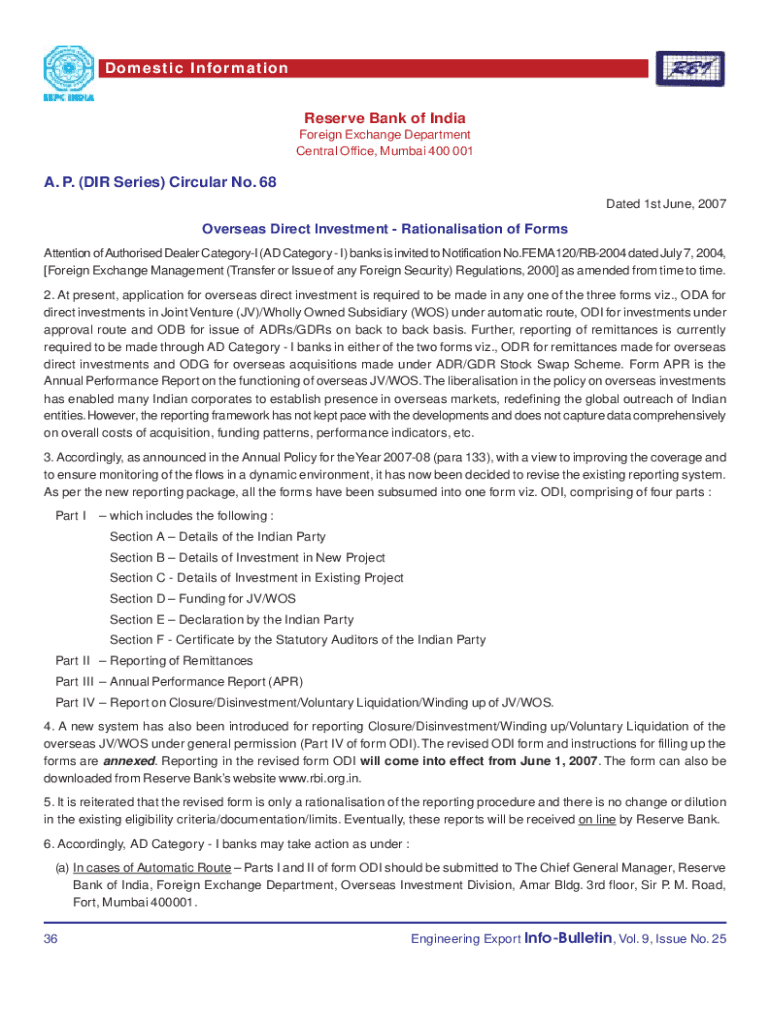 EEPC INDIA

Domestic Information

RBI

Reserve Bank of India

Foreign Exchange Department
Central Office, Mumbai 400 001

A. P. (DIR Series) Circular No. 68

Dated 1st June, 2007

Overseas Direct Investment - Rationalisation of Forms

Attention of Authorised Dealer Category-I (AD Category - I) banks is invited to Notification No.FEMA120/RB-2004 dated July 7, 2004, [Foreign Exchange Management (Transfer or Issue of any Foreign Security) Regulations, 2000] as amended from time to time.

2. At present, application for overseas direct investment is required to be made in any one of the three forms viz., ODA for direct investments in Joint Venture (JV)/Wholly Owned Subsidiary (WOS) under automatic route, ODI for investments under approval route and ODB for issue of ADRs/GDRs on back to back basis. Further, reporting of remittances is currently required to be made through AD Category - I banks in either of the two forms viz., ODR for remittances made for overseas direct investments and ODG for overseas acquisitions made under ADR/GDR Stock Swap Scheme. Form APR is the Annual Performance Report on the functioning of overseas JV/WOS. The liberalisation in the policy on overseas investments has enabled many Indian corporates to establish presence in overseas markets, redefining the global outreach of Indian entities. However, the reporting framework has not kept pace with the developments and does not capture data comprehensively on overall costs of acquisition, funding patterns, performance indicators, etc.

3. Accordingly, as announced in the Annual Policy for the Year 2007-08 (para 133), with a view to improving the coverage and to ensure monitoring of the flows in a dynamic environment, it has now been decided to revise the existing reporting system. As per the new reporting package, all the forms have been subsumed into one form viz. ODI, comprising of four parts :

Part I – which includes the following :
Section A – Details of the Indian Party
Section B – Details of Investment in New Project
Section C - Details of Investment in Existing Project
Section D – Funding for JV/WOS
Section E – Declaration by the Indian Party
Section F - Certificate by the Statutory Auditors of the Indian Party
Part II – Reporting of Remittances
Part III – Annual Performance Report (APR)
Part IV – Report on Closure/Disinvestment/Voluntary Liquidation/Winding up of JV/WOS.

4. A new system has also been introduced for reporting Closure/Disinvestment/Winding up/Voluntary Liquidation of the overseas JV/WOS under general permission (Part IV of form ODI). The revised ODI form and instructions for filling up the forms are annexed. Reporting in the revised form ODI will come into effect from June 1, 2007. The form can also be downloaded from Reserve Bank's website www.rbi.org.in.

5. It is reiterated that the revised form is only a rationalisation of the reporting procedure and there is no change or dilution in the existing eligibility criteria/documentation/limits. Eventually, these reports will be received on line by Reserve Bank.

6. Accordingly, AD Category - I banks may take action as under :

(a) In cases of Automatic Route – Parts I and II of form ODI should be submitted to The Chief General Manager, Reserve Bank of India, Foreign Exchange Department, Overseas Investment Division, Amar Bldg. 3rd floor, Sir P. M. Road, Fort, Mumbai 400001.

36

Engineering Export Info-Bulletin, Vol. 9, Issue No. 25